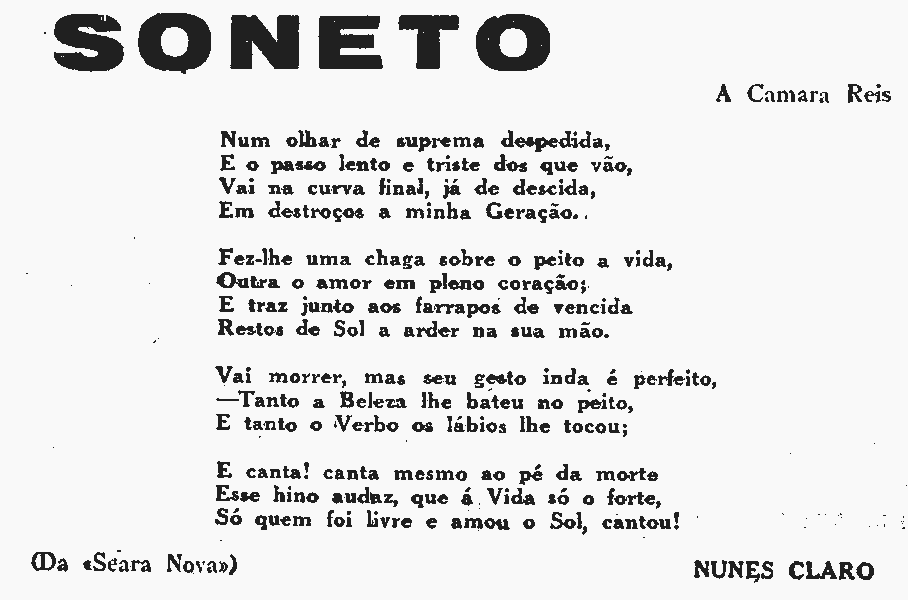 SONETO

A Camara Reis

Num olhar de suprema despedida,
E o passo lento e triste dos que vão,
Vai na curva final, já de descida,
Em destroços a minha Geração..

Fez-lhe uma chaga sobre o peito a vida,
Outra o amor em pleno coração;
E traz junto aos farrapos de vencida
Restos de Sol a arder na sua mão.

Vai morrer, mas seu gesto inda é perfeito,
—Tanto a Beleza lhe bateu no peito,
E tanto o Verbo os lábios lhe tocou;

E canta! canta mesmo ao pé da morte
Esse hino audaz, que á Vida só o forte,
Só quem foi livre e amou o Sol, cantou!

(Da «Seara Nova»)

NUNES CLARO